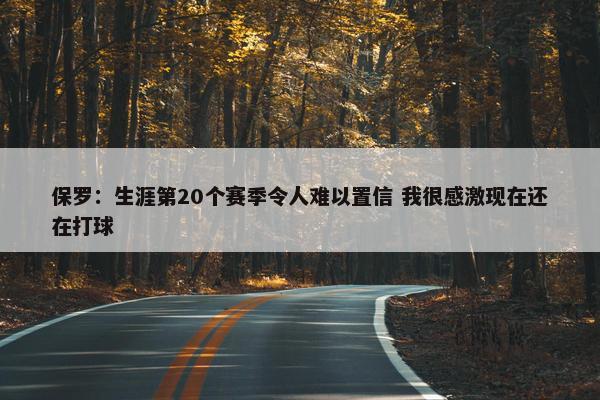 保罗：生涯第20个赛季令人难以置信 我很感激现在还在打球